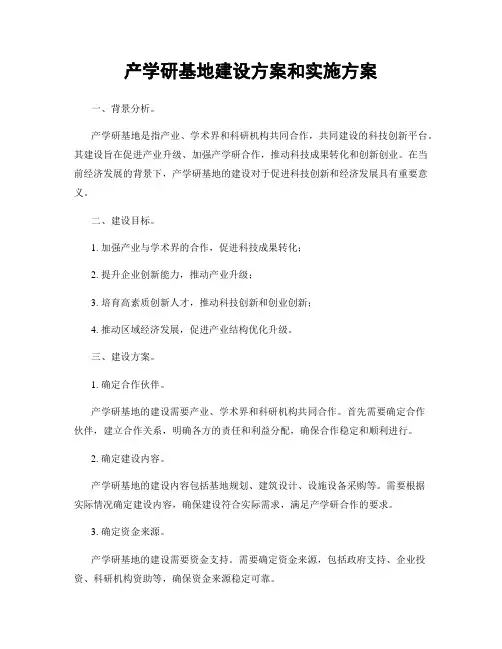 产学研基地建设方案和实施方案

一、背景分析。

产学研基地是指产业、学术界和科研机构共同合作，共同建设的科技创新平台。其建设旨在促进产业升级、加强产学研合作，推动科技成果转化和创新创业。在当前经济发展的背景下，产学研基地的建设对于促进科技创新和经济发展具有重要意义。

二、建设目标。

1. 加强产业与学术界的合作，促进科技成果转化；

2. 提升企业创新能力，推动产业升级；

3. 培育高素质创新人才，推动科技创新和创业创新；

4. 推动区域经济发展，促进产业结构优化升级。

三、建设方案。

1. 确定合作伙伴。

产学研基地的建设需要产业、学术界和科研机构共同合作。首先需要确定合作伙伴，建立合作关系，明确各方的责任和利益分配，确保合作稳定和顺利进行。

2. 确定建设内容。

产学研基地的建设内容包括基地规划、建筑设计、设施设备采购等。需要根据实际情况确定建设内容，确保建设符合实际需求，满足产学研合作的要求。

3. 确定资金来源。

产学研基地的建设需要资金支持。需要确定资金来源，包括政府支持、企业投资、科研机构资助等，确保资金来源稳定可靠。